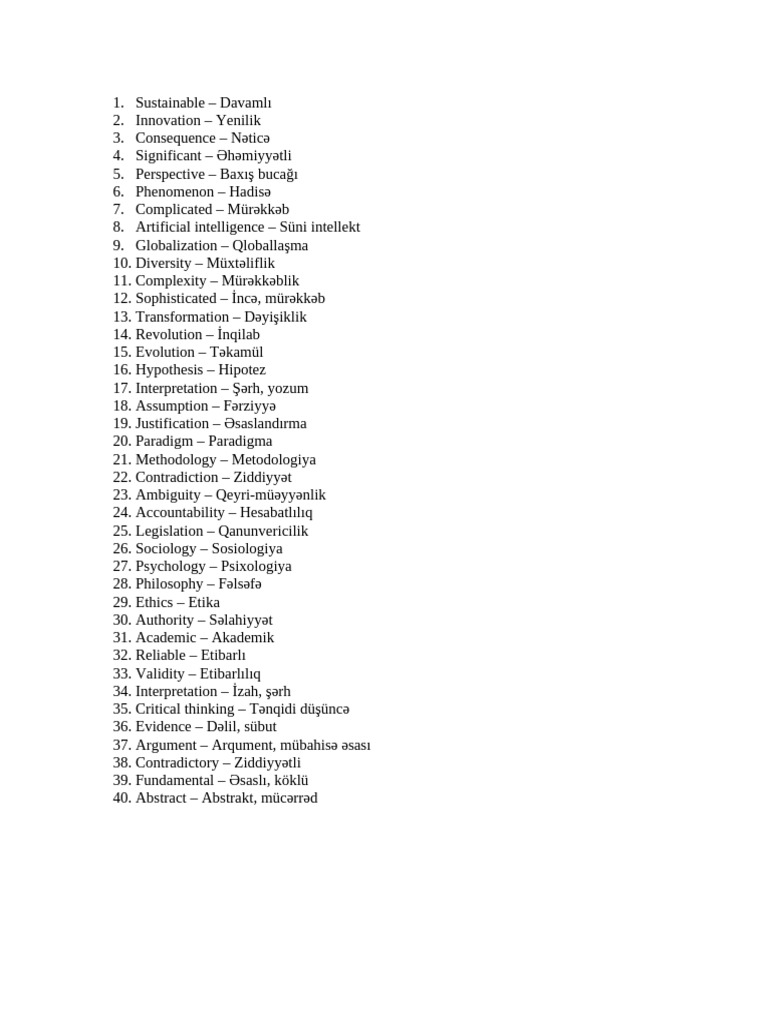 1. Sustainable – Davamlı
2. Innovation – Yenilik
3. Consequence – Nəticə
4. Significant – Əhəmiyyətli
5. Perspective – Baxış bucağı
6. Phenomenon – Hadisə
7. Complicated – Mürəkkəb
8. Artificial intelligence – Süni intellekt
9. Globalization – Qloballaşma
10. Diversity – Müxtəliflik
11. Complexity – Mürəkkəblik
12. Sophisticated – İncə, mürəkkəb
13. Transformation – Dəyişiklik
14. Revolution – İnqilab
15. Evolution – Təkamül
16. Hypothesis – Hipotez
17. Interpretation – Şərh, yozum
18. Assumption – Fərziyyə
19. Justification – Əsaslandırma
20. Paradigm – Paradigma
21. Methodology – Metodologiya
22. Contradiction – Ziddiyyət
23. Ambiguity – Qeyri-müəyyənlik
24. Accountability – Hesabatlılıq
25. Legislation – Qanunvericilik
26. Sociology – Sosiologiya
27. Psychology – Psixologiya
28. Philosophy – Fəlsəfə
29. Ethics – Etika
30. Authority – Səlahiyyət
31. Academic – Akademik
32. Reliable – Etibarlı
33. Validity – Etibarlılıq
34. Interpretation – İzah, şərh
35. Critical thinking – Tənqidi düşüncə
36. Evidence – Dəlil, sübut
37. Argument – Arqument, mübahisə əsası
38. Contradictory – Ziddiyyətli
39. Fundamental – Əsaslı, köklü
40. Abstract – Abstrakt, mücərrəd